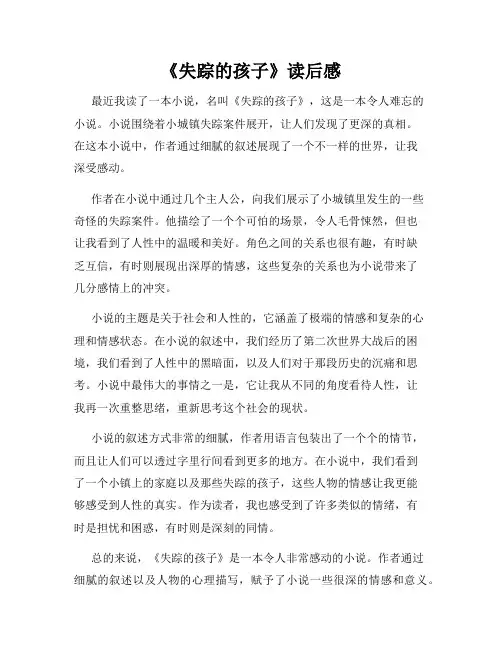 《失踪的孩子》读后感

最近我读了一本小说，名叫《失踪的孩子》，这是一本令人难忘的小说。小说围绕着小城镇失踪案件展开，让人们发现了更深的真相。在这本小说中，作者通过细腻的叙述展现了一个不一样的世界，让我深受感动。

作者在小说中通过几个主人公，向我们展示了小城镇里发生的一些奇怪的失踪案件。他描绘了一个个可怕的场景，令人毛骨悚然，但也让我看到了人性中的温暖和美好。角色之间的关系也很有趣，有时缺乏互信，有时则展现出深厚的情感，这些复杂的关系也为小说带来了几分感情上的冲突。

小说的主题是关于社会和人性的，它涵盖了极端的情感和复杂的心理和情感状态。在小说的叙述中，我们经历了第二次世界大战后的困境，我们看到了人性中的黑暗面，以及人们对于那段历史的沉痛和思考。小说中最伟大的事情之一是，它让我从不同的角度看待人性，让我再一次重整思绪，重新思考这个社会的现状。

小说的叙述方式非常的细腻，作者用语言包装出了一个个的情节，而且让人们可以透过字里行间看到更多的地方。在小说中，我们看到了一个小镇上的家庭以及那些失踪的孩子，这些人物的情感让我更能够感受到人性的真实。作为读者，我也感受到了许多类似的情绪，有时是担忧和困惑，有时则是深刻的同情。

总的来说，《失踪的孩子》是一本令人非常感动的小说。作者通过细腻的叙述以及人物的心理描写，赋予了小说一些很深的情感和意义。